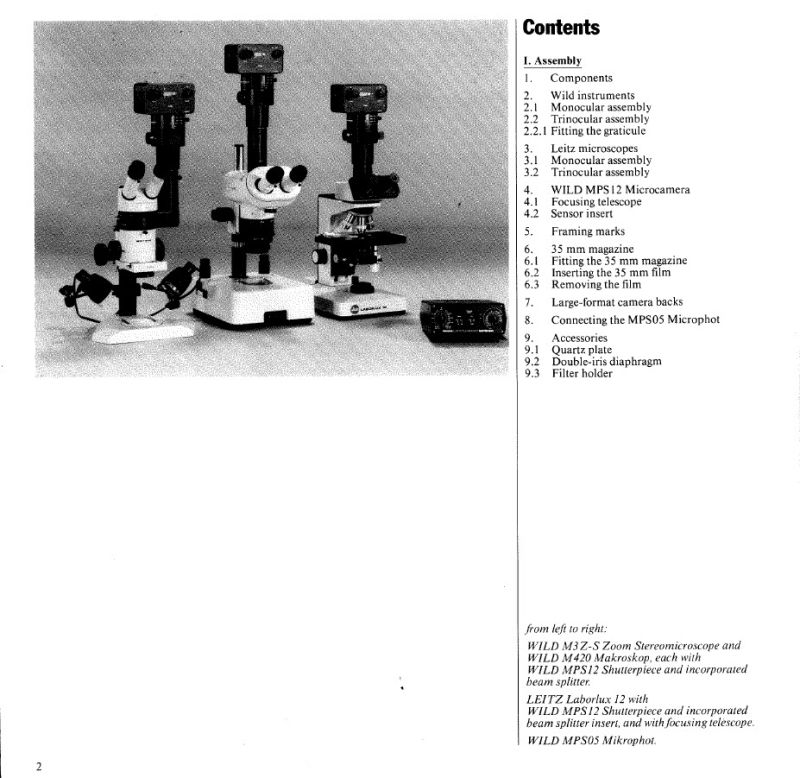 Contents

I. Assembly
1. Components
2. Wild instruments
2.1 Monocular assembly
2.2 Trinocular assembly
2.2.1 Fitting the graticule
3. Leitz microscopes
3.1 Monocular assembly
3.2 Trinocular assembly
4. WILD MPS12 Microcamera
4.1 Focusing telescope
4.2 Sensor insert
5. Framing marks
6. 35 mm magazine
6.1 Fitting the 35 mm magazine
6.2 Inserting the 35 mm film
6.3 Removing the film
7. Large-format camera backs
8. Connecting the MPS05 Microphot
9. Accessories
9.1 Quartz plate
9.2 Double-iris diaphragm
9.3 Filter holder

from left to right:
WILD M3Z-S Zoom Stereomicroscope and WILD M420 Makroskop, each with WILD MPS12 Shutterpiece and incorporated beam splitter.
LEITZ Laborlux 12 with WILD MPS12 Shutterpiece and incorporated beam splitter insert, and with focusing telescope.
WILD MPS05 Mikrophot.

2